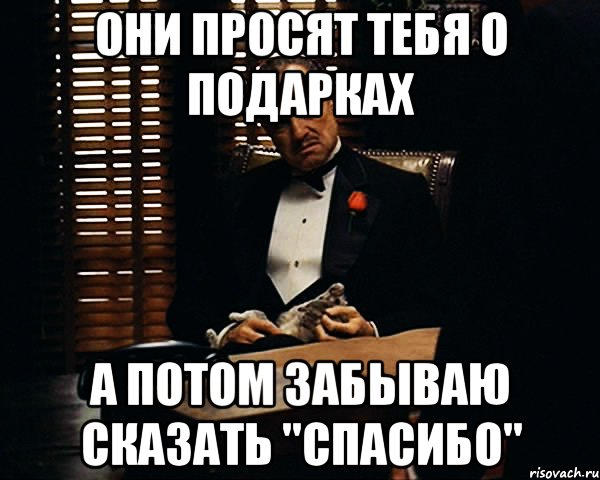 ОНИ ПРОСЯТ ТЕБЯ О ПОДАРКАХ

А ПОТОМ ЗАБЫВАЮ СКАЗАТЬ "СПАСИБО"

risovach.ru